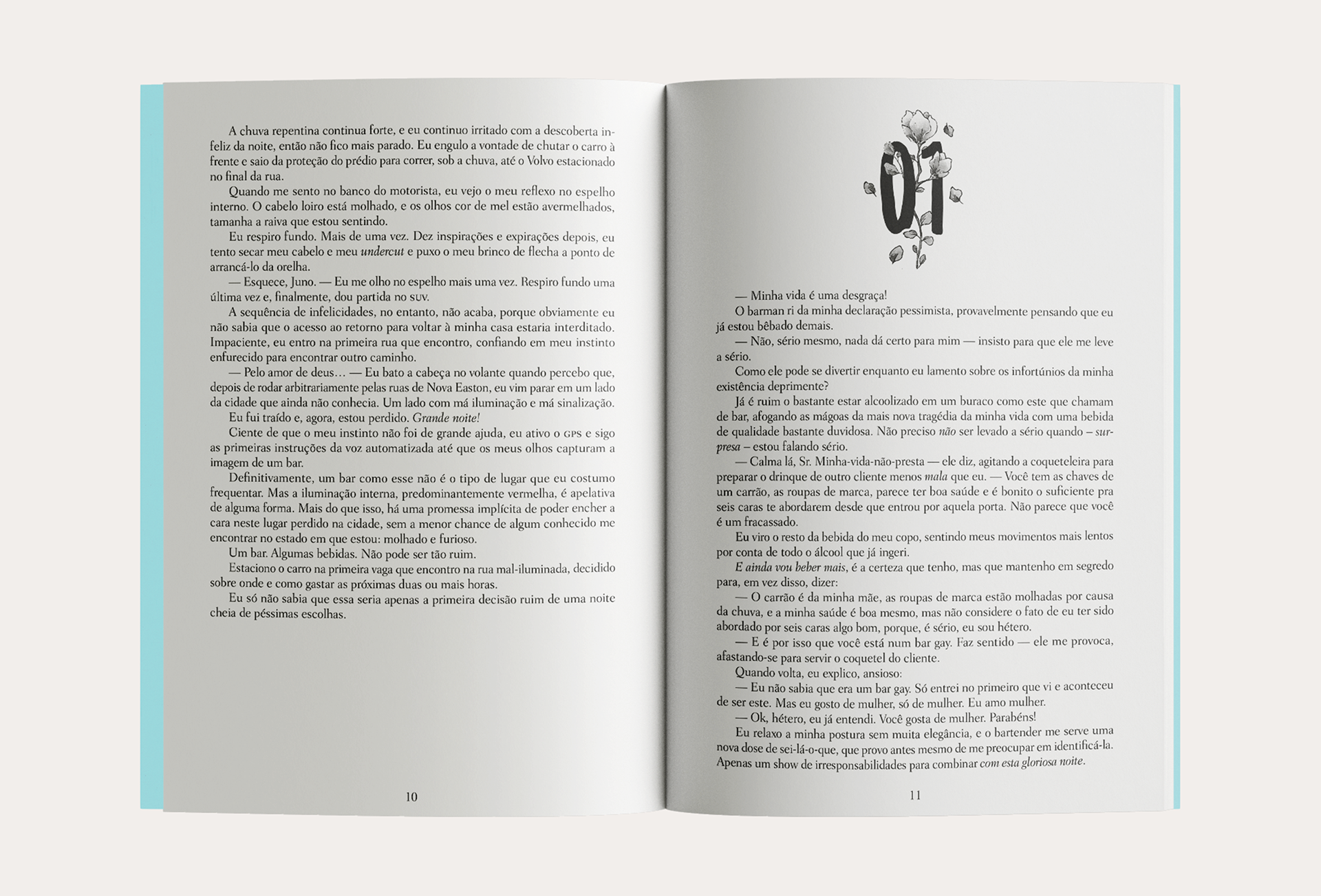 A chuva repentina continua forte, e eu continuo irritado com a descoberta infeliz da noite, então não fico mais parado. Eu engulo a vontade de chutar o carro à frente e saio da proteção do prédio para correr, sob a chuva, até o Volvo estacionado no final da rua.

Quando me sento no banco do motorista, eu vejo o meu reflexo no espelho interno. O cabelo loiro está molhado, e os olhos cor de mel estão avermelhados, tamanha a raiva que estou sentindo.

Eu respiro fundo. Mais de uma vez. Dez inspirações e expirações depois, eu tento secar meu cabelo e meu undercut e puxo o meu brinco de flecha a ponto de arrancá-lo da orelha.

— Esquece, Juno. — Eu me olho no espelho mais uma vez. Respiro fundo uma última vez e, finalmente, dou partida no SUV.

A sequência de infelicidades, no entanto, não acaba, porque obviamente eu não sabia que o acesso ao retorno para voltar à minha casa estaria interditado. Impaciente, eu entro na primeira rua que encontro, confiando em meu instinto enfurecido para encontrar outro caminho.

— Pelo amor de deus… — Eu bato a cabeça no volante quando percebo que, depois de rodar arbitrariamente pelas ruas de Nova Easton, eu vim parar em um lado da cidade que ainda não conhecia. Um lado com má iluminação e má sinalização.

Eu fui traído e, agora, estou perdido. Grande noite!

Ciente de que o meu instinto não foi de grande ajuda, eu ativo o GPS e sigo as primeiras instruções da voz automatizada até que os meus olhos capturam a imagem de um bar.

Definitivamente, um bar como esse não é o tipo de lugar que eu costumo frequentar. Mas a iluminação interna, predominantemente vermelha, é apelativa de alguma forma. Mais do que isso, há uma promessa implícita de poder encher a cara neste lugar perdido na cidade, sem a menor chance de algum conhecido me encontrar no estado em que estou: molhado e furioso.

Um bar. Algumas bebidas. Não pode ser tão ruim.

Estaciono o carro na primeira vaga que encontro na rua mal-iluminada, decidido sobre onde e como gastar as próximas duas ou mais horas.

Eu só não sabia que essa seria apenas a primeira decisão ruim de uma noite cheia de péssimas escolhas.

10

01

— Minha vida é uma desgraça!

O barman ri da minha declaração pessimista, provavelmente pensando que eu já estou bêbado demais.

— Não, sério mesmo, nada dá certo para mim — insisto para que ele me leve a sério.

Como ele pode se divertir enquanto eu lamento sobre os infortúnios da minha existência deprimente?

Já é ruim o bastante estar alcoolizado em um buraco como este que chamam de bar, afogando as mágoas da mais nova tragédia da minha vida com uma bebida de qualidade bastante duvidosa. Não preciso não ser levado a sério quando – surpresa – estou falando sério.

— Calma lá, Sr. Minha-vida-não-presta — ele diz, agitando a coqueteleira para preparar o drinque de outro cliente menos mala que eu. — Você tem as chaves de um carrão, as roupas de marca, parece ter boa saúde e é bonito o suficiente pra seis caras te abordarem desde que entrou por aquela porta. Não parece que você é um fracassado.

Eu viro o resto da bebida do meu copo, sentindo meus movimentos mais lentos por conta de todo o álcool que já ingeri.

E ainda vou beber mais, é a certeza que tenho, mas que mantenho em segredo para, em vez disso, dizer:

— O carrão é da minha mãe, as roupas de marca estão molhadas por causa da chuva, e a minha saúde é boa mesmo, mas não considere o fato de eu ter sido abordado por seis caras algo bom, porque, é sério, eu sou hétero.

— E é por isso que você está num bar gay. Faz sentido — ele me provoca, afastando-se para servir o coquetel do cliente.

Quando volta, eu explico, ansioso:

— Eu não sabia que era um bar gay. Só entrei no primeiro que vi e aconteceu de ser este. Mas eu gosto de mulher, só de mulher. Eu amo mulher.

— Ok, hétero, eu já entendi. Você gosta de mulher. Parabéns!

Eu relaxo a minha postura sem muita elegância, e o bartender me serve uma nova dose de sei-lá-o-que, que provo antes mesmo de me preocupar em identificá-la. Apenas um show de irresponsabilidades para combinar com esta gloriosa noite.

11